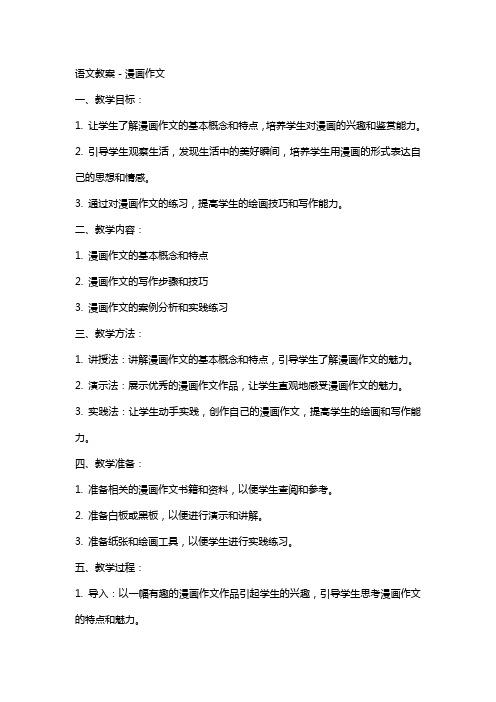 语文教案 - 漫画作文

一、教学目标：

1. 让学生了解漫画作文的基本概念和特点，培养学生对漫画的兴趣和鉴赏能力。

2. 引导学生观察生活，发现生活中的美好瞬间，培养学生用漫画的形式表达自己的思想和情感。

3. 通过对漫画作文的练习，提高学生的绘画技巧和写作能力。

二、教学内容：

1. 漫画作文的基本概念和特点

2. 漫画作文的写作步骤和技巧

3. 漫画作文的案例分析和实践练习

三、教学方法：

1. 讲授法：讲解漫画作文的基本概念和特点，引导学生了解漫画作文的魅力。

2. 演示法：展示优秀的漫画作文作品，让学生直观地感受漫画作文的魅力。

3. 实践法：让学生动手实践，创作自己的漫画作文，提高学生的绘画和写作能力。

四、教学准备：

1. 准备相关的漫画作文书籍和资料，以便学生查阅和参考。

2. 准备白板或黑板，以便进行演示和讲解。

3. 准备纸张和绘画工具，以便学生进行实践练习。

五、教学过程：

1. 导入：以一幅有趣的漫画作文作品引起学生的兴趣，引导学生思考漫画作文的特点和魅力。